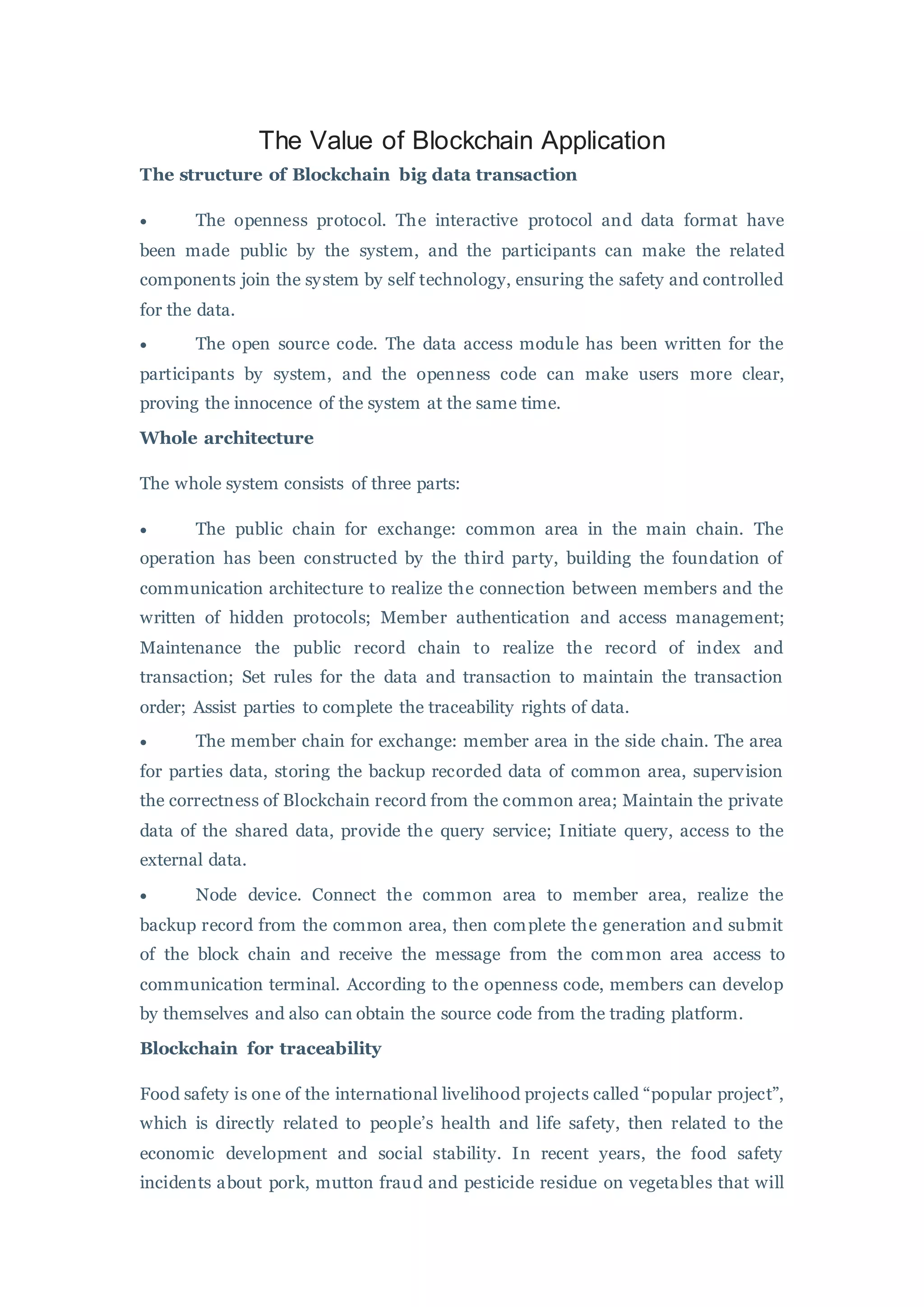 The Value of Blockchain Application

The structure of Blockchain big data transaction

• The openness protocol. The interactive protocol and data format have been made public by the system, and the participants can make the related components join the system by self technology, ensuring the safety and controlled for the data.

• The open source code. The data access module has been written for the participants by system, and the openness code can make users more clear, proving the innocence of the system at the same time.

Whole architecture

The whole system consists of three parts:

• The public chain for exchange: common area in the main chain. The operation has been constructed by the third party, building the foundation of communication architecture to realize the connection between members and the written of hidden protocols; Member authentication and access management; Maintenance the public record chain to realize the record of index and transaction; Set rules for the data and transaction to maintain the transaction order; Assist parties to complete the traceability rights of data.

• The member chain for exchange: member area in the side chain. The area for parties data, storing the backup recorded data of common area, supervision the correctness of Blockchain record from the common area; Maintain the private data of the shared data, provide the query service; Initiate query, access to the external data.

• Node device. Connect the common area to member area, realize the backup record from the common area, then complete the generation and submit of the block chain and receive the message from the common area access to communication terminal. According to the openness code, members can develop by themselves and also can obtain the source code from the trading platform.

Blockchain for traceability

Food safety is one of the international livelihood projects called “popular project”, which is directly related to people’s health and life safety, then related to the economic development and social stability. In recent years, the food safety incidents about pork, mutton fraud and pesticide residue on vegetables that will